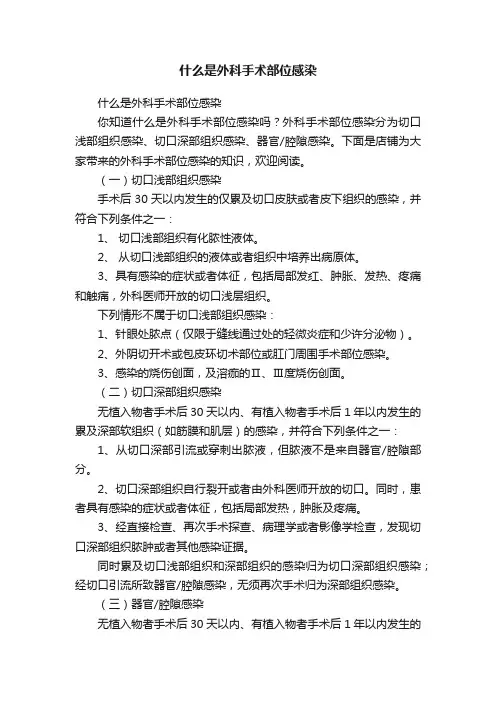 什么是外科手术部位感染

什么是外科手术部位感染

你知道什么是外科手术部位感染吗？外科手术部位感染分为切口浅部组织感染、切口深部组织感染、器官/腔隙感染。下面是店铺为大家带来的外科手术部位感染的知识，欢迎阅读。

（一）切口浅部组织感染

手术后 30 天以内发生的仅累及切口皮肤或者皮下组织的感染，并符合下列条件之一：

1、 切口浅部组织有化脓性液体。

2、 从切口浅部组织的液体或者组织中培养出病原体。

3、具有感染的症状或者体征，包括局部发红、肿胀、发热、疼痛和触痛，外科医师开放的切口浅层组织。

下列情形不属于切口浅部组织感染：

1、针眼处脓点（仅限于缝线通过处的轻微炎症和少许分泌物）。

2、外阴切开术或包皮环切术部位或肛门周围手术部位感染。

3、感染的烧伤创面，及溶痂的Ⅱ、Ⅲ度烧伤创面。

（二）切口深部组织感染

无植入物者手术后 30 天以内、有植入物者手术后 1 年以内发生的累及深部软组织（如筋膜和肌层）的感染，并符合下列条件之一：

1、从切口深部引流或穿刺出脓液，但脓液不是来自器官/腔隙部分。

2、切口深部组织自行裂开或者由外科医师开放的切口。同时，患者具有感染的症状或者体征，包括局部发热，肿胀及疼痛。

3、经直接检查、再次手术探查、病理学或者影像学检查，发现切口深部组织脓肿或者其他感染证据。

同时累及切口浅部组织和深部组织的感染归为切口深部组织感染；经切口引流所致器官/腔隙感染，无须再次手术归为深部组织感染。

（三）器官/腔隙感染

无植入物者手术后 30 天以内、有植入物者手术后 1 年以内发生的